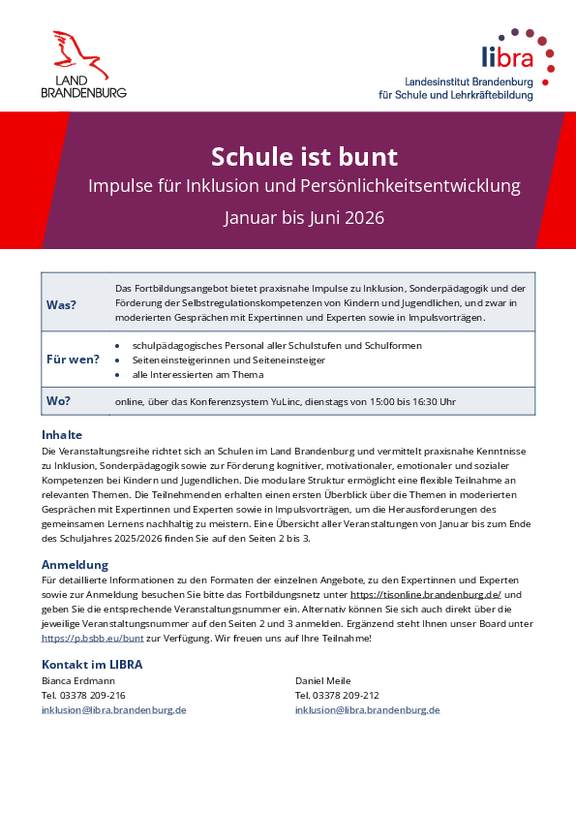 LAND BRANDENBURG

libra
Landesinstitut Brandenburg für Schule und Lehrkräftebildung

Schule ist bunt
Impulse für Inklusion und Persönlichkeitsentwicklung
Januar bis Juni 2026

| Was? | Das Fortbildungsangebot bietet praxisnahe Impulse zu Inklusion, Sonderpädagogik und der Förderung der Selbstregulationskompetenzen von Kindern und Jugendlichen, und zwar in moderierten Gesprächen mit Expertinnen und Experten sowie in Impulsvorträgen. |
|---|---|
| Für wen? | • schulpädagogisches Personal aller Schulstufen und Schulformen • Seiteneinsteigerinnen und Seiteneinsteiger • alle Interessierten am Thema |
| Wo? | online, über das Konferenzsystem YuLinc, dienstags von 15:00 bis 16:30 Uhr |

Inhalte
Die Veranstaltungsreihe richtet sich an Schulen im Land Brandenburg und vermittelt praxisnahe Kenntnisse zu Inklusion, Sonderpädagogik sowie zur Förderung kognitiver, motivationaler, emotionaler und sozialer Kompetenzen bei Kindern und Jugendlichen. Die modulare Struktur ermöglicht eine flexible Teilnahme an relevanten Themen. Die Teilnehmenden erhalten einen ersten Überblick über die Themen in moderierten Gesprächen mit Expertinnen und Experten sowie in Impulsvorträgen, um die Herausforderungen des gemeinsamen Lernens nachhaltig zu meistern. Eine Übersicht aller Veranstaltungen von Januar bis zum Ende des Schuljahres 2025/2026 finden Sie auf den Seiten 2 bis 3.

Anmeldung
Für detaillierte Informationen zu den Formaten der einzelnen Angebote, zu den Expertinnen und Experten sowie zur Anmeldung besuchen Sie bitte das Fortbildungsnetz unter https://tisonline.brandenburg.de/ und geben Sie die entsprechende Veranstaltungsnummer ein. Alternativ können Sie sich auch direkt über die jeweilige Veranstaltungsnummer auf den Seiten 2 und 3 anmelden. Ergänzend steht Ihnen unser Board unter https://p.bsbb.eu/bunt zur Verfügung. Wir freuen uns auf Ihre Teilnahme!

Kontakt im LIBRA
Bianca Erdmann
Tel. 03378 209-216
inklusion@libra.brandenburg.de

Daniel Meile
Tel. 03378 209-212
inklusion@libra.brandenburg.de